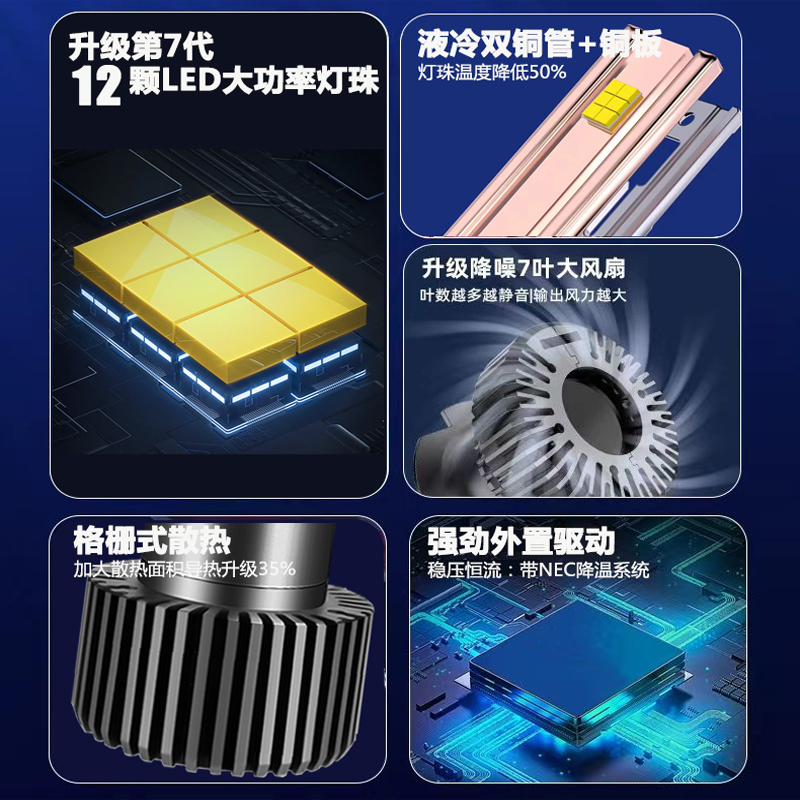 升级第7代
12颗LED大功率灯珠

液冷双铜管+铜板
灯珠温度降低50%

升级降噪7叶大风扇
叶数越多越静音|输出风力越大

格栅式散热
加大散热面积导热升级35%

强劲外置驱动
稳压恒流：带NEC降温系统